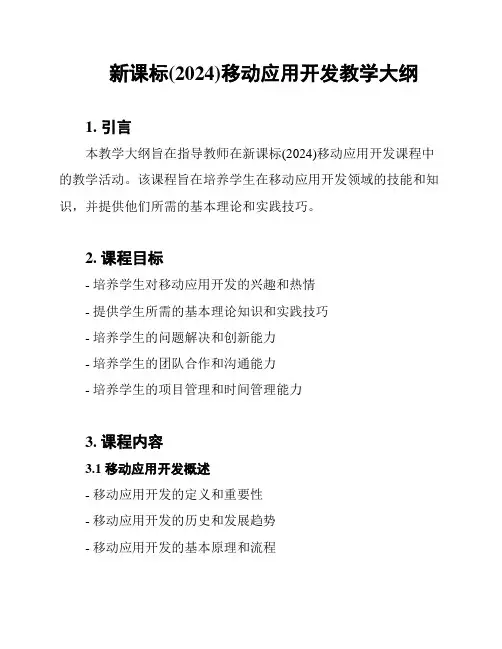 新课标(2024)移动应用开发教学大纲

1. 引言

本教学大纲旨在指导教师在新课标(2024)移动应用开发课程中的教学活动。该课程旨在培养学生在移动应用开发领域的技能和知识，并提供他们所需的基本理论和实践技巧。

2. 课程目标

- 培养学生对移动应用开发的兴趣和热情
- 提供学生所需的基本理论知识和实践技巧
- 培养学生的问题解决和创新能力
- 培养学生的团队合作和沟通能力
- 培养学生的项目管理和时间管理能力

3. 课程内容

3.1 移动应用开发概述

- 移动应用开发的定义和重要性
- 移动应用开发的历史和发展趋势
- 移动应用开发的基本原理和流程